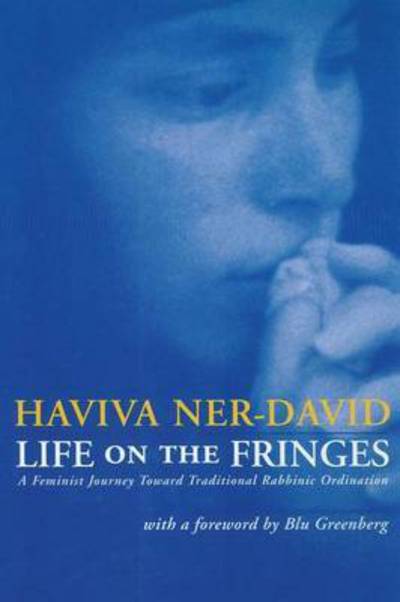 HAVIVA NER-DAVID
LIFE ON THE FRINGES
A Feminist Journey Toward Traditional Rabbinic Ordination

with a foreword by Blu Greenberg